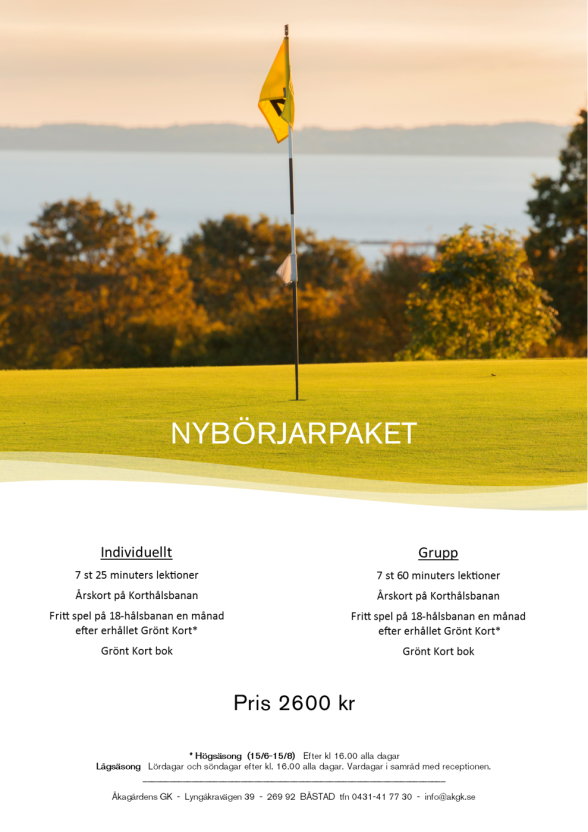 NYBÖRJARPAKET

Individuellt

7 st 25 minuters lektioner

Årskort på Korthålsbanan

Fritt spel på 18-hålsbanan en månad efter erhållet Grönt Kort*

Grönt Kort bok

Grupp

7 st 60 minuters lektioner

Årskort på Korthålsbanan

Fritt spel på 18-hålsbanan en månad efter erhållet Grönt Kort*

Grönt Kort bok

Pris 2600 kr

* Högsäsong (15/6-15/8) Efter kl 16.00 alla dagar
Lågsäsong Lördagar och söndagar efter kl. 16.00 alla dagar. Vardagar i samråd med receptionen.

Åkagårdens GK - Lyngåkravägen 39 - 269 92 BÅSTAD tfn 0431-41 77 30 - info@akgk.se